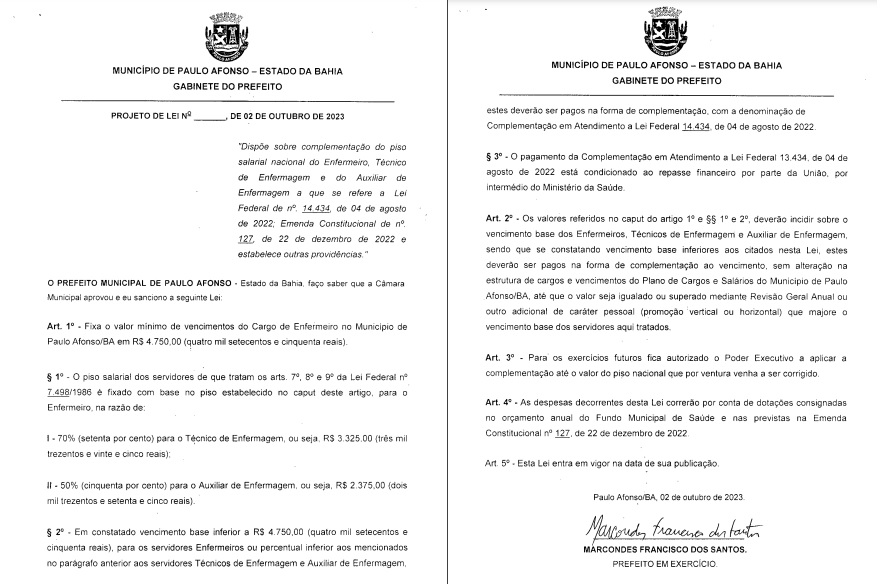 MUNICÍPIO DE PAULO AFONSO – ESTADO DA BAHIA
GABINETE DO PREFEITO

PROJETO DE LEI Nº ______, DE 02 DE OUTUBRO DE 2023

"Dispõe sobre complementação do piso salarial nacional do Enfermeiro, Técnico de Enfermagem e do Auxiliar de Enfermagem a que se refere a Lei Federal de nº. 14.434, de 04 de agosto de 2022; Emenda Constitucional de nº. 127, de 22 de dezembro de 2022 e estabelece outras providências."

O PREFEITO MUNICIPAL DE PAULO AFONSO - Estado da Bahia, faço saber que a Câmara Municipal aprovou e eu sanciono a seguinte Lei:

Art. 1º - Fixa o valor mínimo de vencimentos do Cargo de Enfermeiro no Município de Paulo Afonso/BA em R$ 4.750,00 (quatro mil setecentos e cinquenta reais).

§ 1º - O piso salarial dos servidores de que tratam os arts. 7º, 8º e 9º da Lei Federal nº 7.498/1986 é fixado com base no piso estabelecido no caput deste artigo, para o Enfermeiro, na razão de:

I - 70% (setenta por cento) para o Técnico de Enfermagem, ou seja, R$ 3.325,00 (três mil trezentos e vinte e cinco reais);

II - 50% (cinquenta por cento) para o Auxiliar de Enfermagem, ou seja, R$ 2.375,00 (dois mil trezentos e setenta e cinco reais).

§ 2º - Em constatado vencimento base inferior a R$ 4.750,00 (quatro mil setecentos e cinquenta reais), para os servidores Enfermeiros ou percentual inferior aos mencionados no parágrafo anterior aos servidores Técnicos de Enfermagem e Auxiliar de Enfermagem,

MUNICÍPIO DE PAULO AFONSO – ESTADO DA BAHIA
GABINETE DO PREFEITO

estes deverão ser pagos na forma de complementação, com a denominação de Complementação em Atendimento a Lei Federal 14.434, de 04 de agosto de 2022.

§ 3º - O pagamento da Complementação em Atendimento a Lei Federal 13.434, de 04 de agosto de 2022 está condicionado ao repasse financeiro por parte da União, por intermédio do Ministério da Saúde.

Art. 2º - Os valores referidos no caput do artigo 1º e §§ 1º e 2º, deverão incidir sobre o vencimento base dos Enfermeiros, Técnicos de Enfermagem e Auxiliar de Enfermagem, sendo que se constatando vencimento base inferiores aos citados nesta Lei, estes deverão ser pagos na forma de complementação ao vencimento, sem alteração na estrutura de cargos e vencimentos do Plano de Cargos e Salários do Município de Paulo Afonso/BA, até que o valor seja igualado ou superado mediante Revisão Geral Anual ou outro adicional de caráter pessoal (promoção vertical ou horizontal) que majore o vencimento base dos servidores aqui tratados.

Art. 3º - Para os exercícios futuros fica autorizado o Poder Executivo a aplicar a complementação até o valor do piso nacional que por ventura venha a ser corrigido.

Art. 4º - As despesas decorrentes desta Lei correrão por conta de dotações consignadas no orçamento anual do Fundo Municipal de Saúde e nas previstas na Emenda Constitucional nº 127, de 22 de dezembro de 2022.

Art. 5º - Esta Lei entra em vigor na data de sua publicação.

Paulo Afonso/BA, 02 de outubro de 2023.

Marcondes Francisco dos Santos
MARCONDES FRANCISCO DOS SANTOS.
PREFEITO EM EXERCÍCIO.